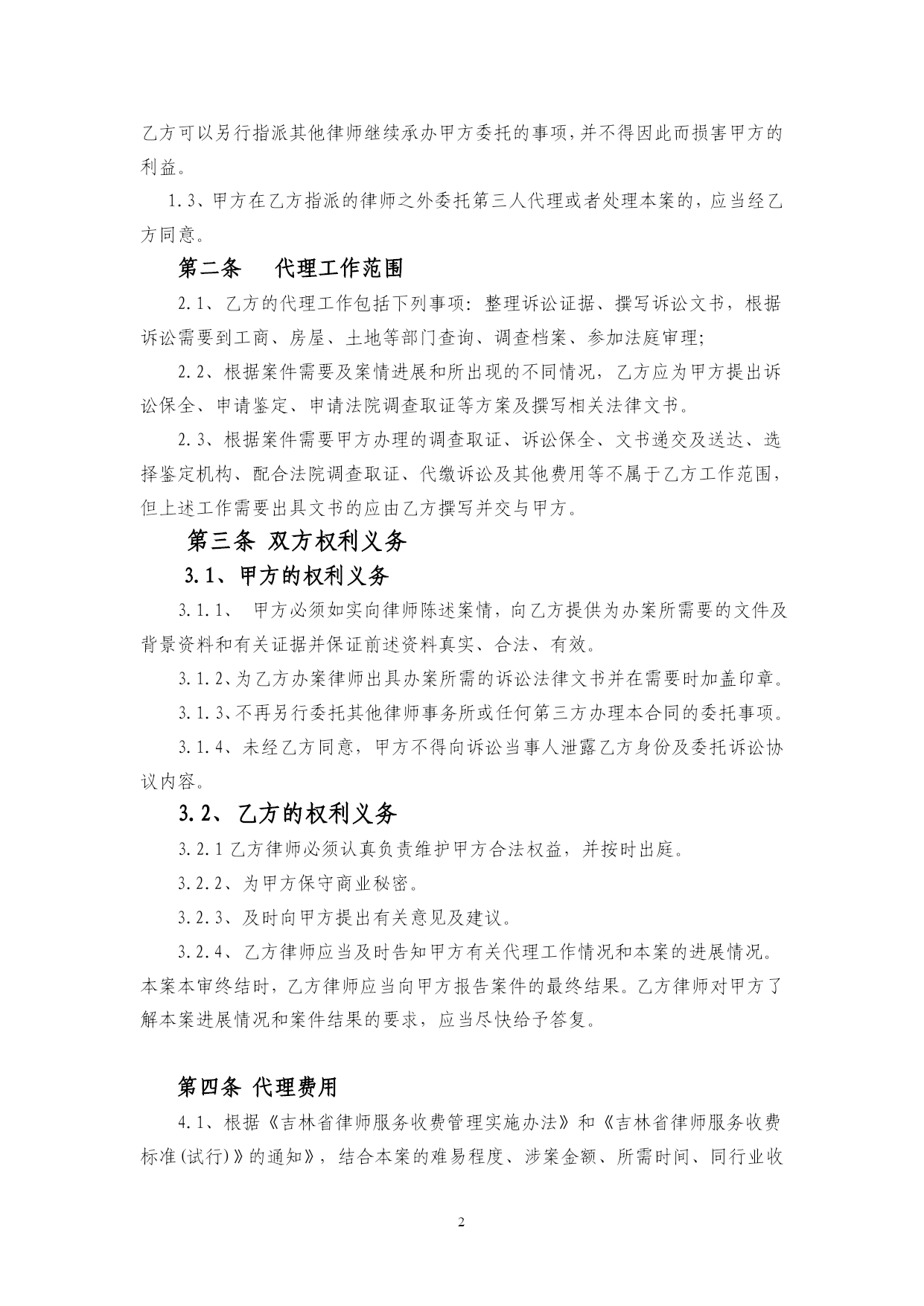 乙方可以另行指派其他律师继续承办甲方委托的事项，并不得因此而损害甲方的利益。

1.3、甲方在乙方指派的律师之外委托第三人代理或者处理本案的，应当经乙方同意。

第二条　代理工作范围

2.1、乙方的代理工作包括下列事项：整理诉讼证据、撰写诉讼文书，根据诉讼需要到工商、房屋、土地等部门查询、调查档案、参加法庭审理；

2.2、根据案件需要及案情进展和所出现的不同情况，乙方应为甲方提出诉讼保全、申请鉴定、申请法院调查取证等方案及撰写相关法律文书。

2.3、根据案件需要甲方办理的调查取证、诉讼保全、文书递交及送达、选择鉴定机构、配合法院调查取证、代缴诉讼及其他费用等不属于乙方工作范围，但上述工作需要出具文书的应由乙方撰写并交与甲方。

第三条 双方权利义务

3.1、甲方的权利义务

3.1.1、 甲方必须如实向律师陈述案情，向乙方提供为办案所需要的文件及背景资料和有关证据并保证前述资料真实、合法、有效。

3.1.2、为乙方办案律师出具办案所需的诉讼法律文书并在需要时加盖印章。

3.1.3、不再另行委托其他律师事务所或任何第三方办理本合同的委托事项。

3.1.4、未经乙方同意，甲方不得向诉讼当事人泄露乙方身份及委托诉讼协议内容。

3.2、乙方的权利义务

3.2.1 乙方律师必须认真负责维护甲方合法权益，并按时出庭。

3.2.2、为甲方保守商业秘密。

3.2.3、及时向甲方提出有关意见及建议。

3.2.4、乙方律师应当及时告知甲方有关代理工作情况和本案的进展情况。本案本审终结时，乙方律师应当向甲方报告案件的最终结果。乙方律师对甲方了解本案进展情况和案件结果的要求，应当尽快给予答复。

第四条 代理费用

4.1、根据《吉林省律师服务收费管理实施办法》和《吉林省律师服务收费标准(试行)》的通知》，结合本案的难易程度、涉案金额、所需时间、同行业收

2